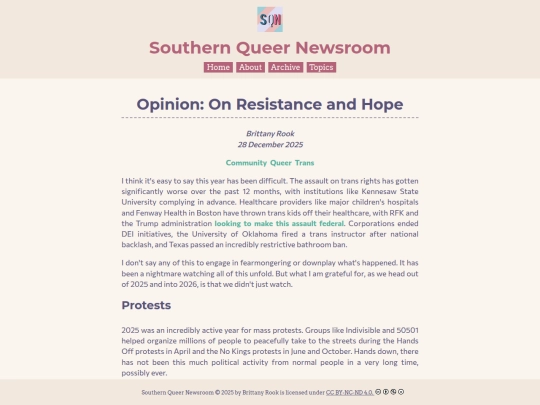 SQN

Southern Queer Newsroom

Home About Archive Topics

Opinion: On Resistance and Hope

Brittany Rook
28 December 2025

Community Queer Trans

I think it's easy to say this year has been difficult. The assault on trans rights has gotten significantly worse over the past 12 months, with institutions like Kennesaw State University complying in advance. Healthcare providers like major children's hospitals and Fenway Health in Boston have thrown trans kids off their healthcare, with RFK and the Trump administration looking to make this assault federal. Corporations ended DEI initiatives, the University of Oklahoma fired a trans instructor after national backlash, and Texas passed an incredibly restrictive bathroom ban.

I don't say any of this to engage in fearmongering or downplay what's happened. It has been a nightmare watching all of this unfold. But what I am grateful for, as we head out of 2025 and into 2026, is that we didn't just watch.

Protests

2025 was an incredibly active year for mass protests. Groups like Indivisible and 50501 helped organize millions of people to peacefully take to the streets during the Hands Off protests in April and the No Kings protests in June and October. Hands down, there has not been this much political activity from normal people in a very long time, possibly ever.

Southern Queer Newsroom © 2025 by Brittany Rook is licensed under CC BY-NC-ND 4.0.